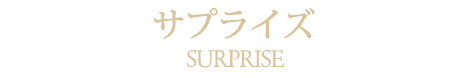 サプライズ
SURPRISE